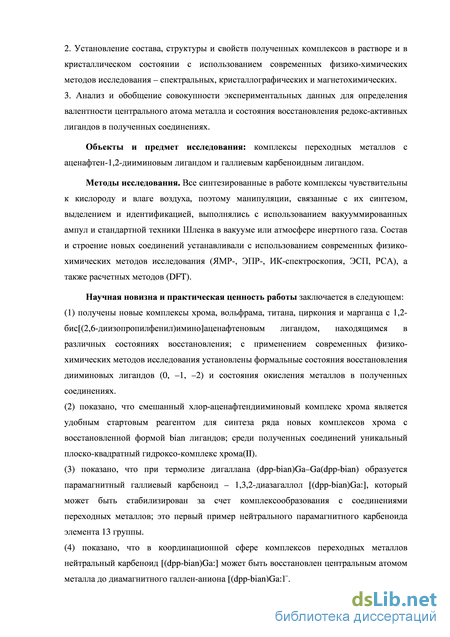 2. Установление состава, структуры и свойств полученных комплексов в растворе и в кристаллическом состоянии с использованием современных физико-химических методов исследования – спектральных, кристаллографических и магнетохимических.
3. Анализ и обобщение совокупности экспериментальных данных для определения валентности центрального атома металла и состояния восстановления редокс-активных лигандов в полученных соединениях.

Объекты и предмет исследования: комплексы переходных металлов с аценафтен-1,2-дииминовым лигандом и галлиевым карбеноидным лигандом.

Методы исследования. Все синтезированные в работе комплексы чувствительны к кислороду и влаге воздуха, поэтому манипуляции, связанные с их синтезом, выделением и идентификацией, выполнялись с использованием вакуумированных ампул и стандартной техники Шленка в вакууме или атмосфере инертного газа. Состав и строение новых соединений устанавливали с использованием современных физико-химических методов исследования (ЯМР-, ЭПР-, ИК-спектроскопия, ЭСП, РСА), а также расчетных методов (DFT).

Научная новизна и практическая ценность работы заключается в следующем:
(1) получены новые комплексы хрома, вольфрама, титана, циркония и марганца с 1,2-бис[(2,6-диизопропилфенил)имино]аценафтеновым лигандом, находящимся в различных состояниях восстановления; с применением современных физико-химических методов исследования установлены формальные состояния восстановления дииминовых лигандов (0, –1, –2) и состояния окисления металлов в полученных соединениях.
(2) показано, что смешанный хлор-аценафтендииминовый комплекс хрома является удобным стартовым реагентом для синтеза ряда новых комплексов хрома с восстановленной формой bian лигандов; среди полученных соединений уникальный плоско-квадратный гидроксо-комплекс хрома(II).
(3) показано, что при термолизе дигаллана (dpp-bian)Ga–Ga(dpp-bian) образуется парамагнитный галлиевый карбеноид – 1,3,2-диазагаллол [(dpp-bian)Ga:], который может быть стабилизирован за счет комплексообразования с соединениями переходных металлов; это первый пример нейтрального парамагнитного карбеноида элемента 13 группы.
(4) показано, что в координационной сфере комплексов переходных металлов нейтральный карбеноид [(dpp-bian)Ga:] может быть восстановлен центральным атомом металла до диамагнитного галлен-аниона [(dpp-bian)Ga:]$^{-}$.

dsLib.net
библиотека диссертаций